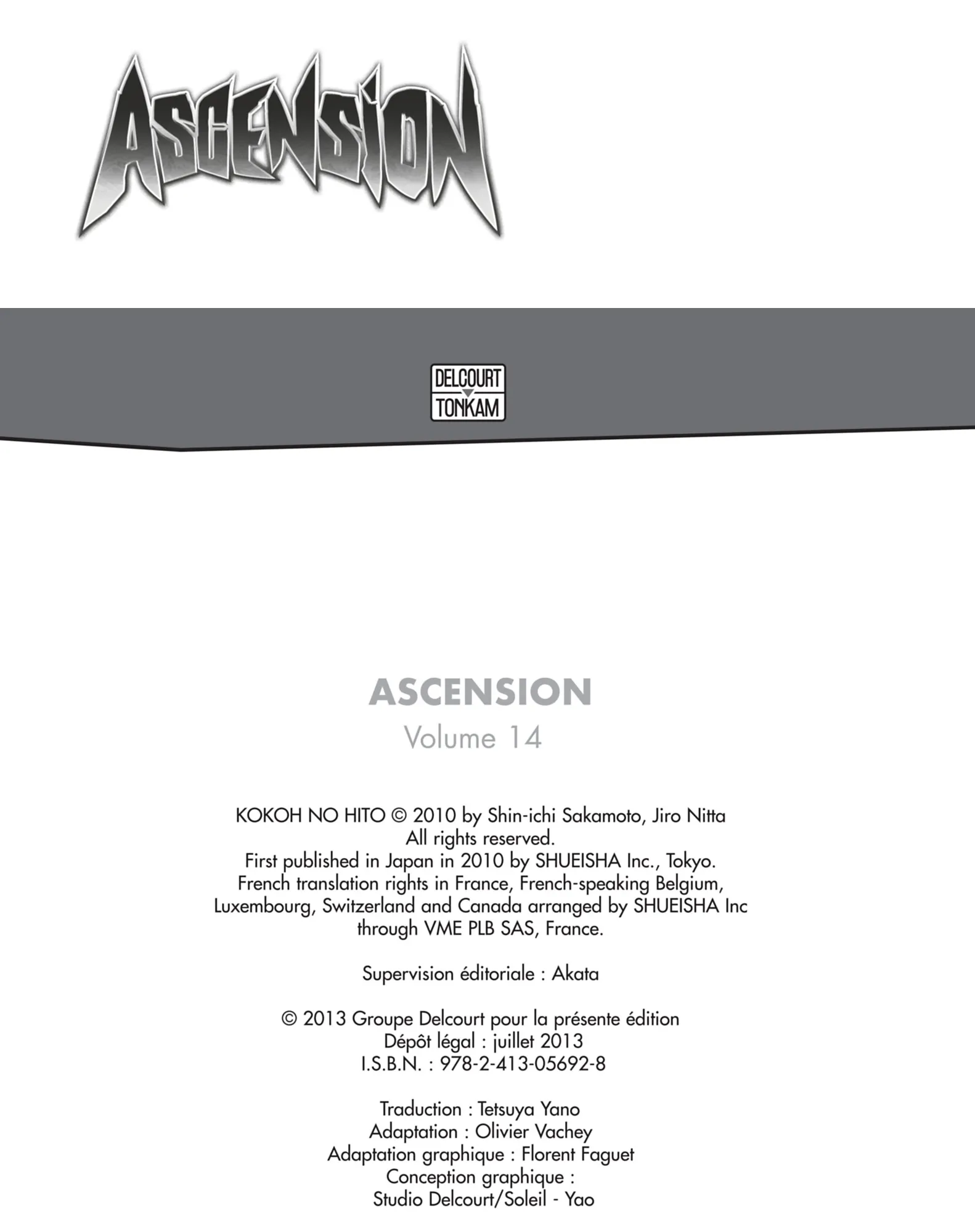 ASCENSION

DELCOURT
TONKAM

ASCENSION
Volume 14

KOKOH NO HITO © 2010 by Shin-ichi Sakamoto, Jiro Nitta All rights reserved. First published in Japan in 2010 by SHUEISHA Inc., Tokyo. French translation rights in France, French-speaking Belgium, Luxembourg, Switzerland and Canada arranged by SHUEISHA Inc through VME PLB SAS, France.

Supervision éditoriale : Akata

© 2013 Groupe Delcourt pour la présente édition
Dépôt légal : juillet 2013
I.S.B.N. : 978-2-413-05692-8

Traduction : Tetsuya Yano
Adaptation : Olivier Vachey
Adaptation graphique : Florent Faguet
Conception graphique :
Studio Delcourt/Soleil - Yao